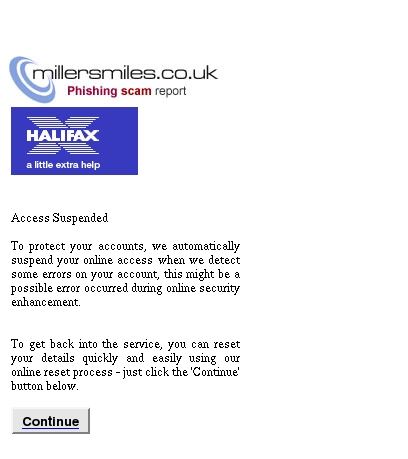 millersmiles.co.uk
Phishing scam report

HALIFAX
a little extra help

Access Suspended

To protect your accounts, we automatically suspend your online access when we detect some errors on your account, this might be a possible error occurred during online security enhancement.

To get back into the service, you can reset your details quickly and easily using our online reset process - just click the 'Continue' button below.

Continue